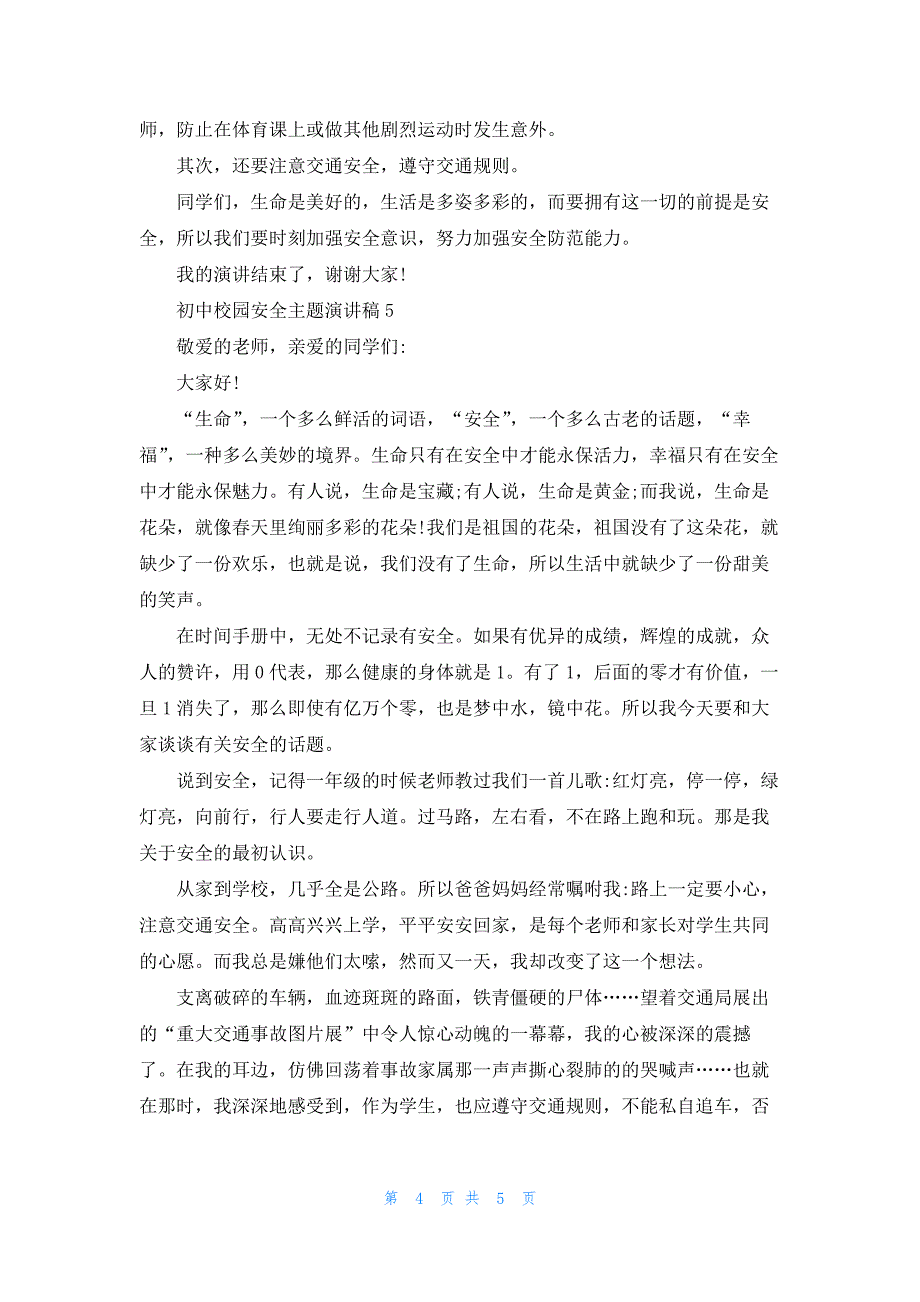 师，防止在体育课上或做其他剧烈运动时发生意外。

其次，还要注意交通安全，遵守交通规则。

同学们，生命是美好的，生活是多姿多彩的，而要拥有这一切的前提是安全，所以我们要时刻加强安全意识，努力加强安全防范能力。

我的演讲结束了，谢谢大家!

初中校园安全主题演讲稿 5

敬爱的老师，亲爱的同学们:

大家好!

“生命”，一个多么鲜活的词语，“安全”，一个多么古老的话题，“幸福”，一种多么美妙的境界。生命只有在安全中才能永保活力，幸福只有在安全中才能永保魅力。有人说，生命是宝藏;有人说，生命是黄金;而我说，生命是花朵，就像春天里绚丽多彩的花朵!我们是祖国的花朵，祖国没有了这朵花，就缺少了一份欢乐，也就是说，我们没有了生命，所以生活中就缺少了一份甜美的笑声。

在时间手册中，无处不记录有安全。如果有优异的成绩，辉煌的成就，众人的赞许，用 0 代表，那么健康的身体就是 1。有了 1，后面的零才有价值，一旦 1 消失了，那么即使有亿万个零，也是梦中水，镜中花。所以我今天要和大家谈谈有关安全的话题。

说到安全，记得一年级的时候老师教过我们一首儿歌:红灯亮，停一停，绿灯亮，向前行，行人要走行人道。过马路，左右看，不在路上跑和玩。那是我关于安全的最初认识。

从家到学校，几乎全是公路。所以爸爸妈妈经常嘱咐我:路上一定要小心，注意交通安全。高高兴兴上学，平平安安回家，是每个老师和家长对学生共同的心愿。而我总是嫌他们太嗦，然而又一天，我却改变了这一个想法。

支离破碎的车辆，血迹斑斑的路面，铁青僵硬的尸体……望着交通局展出的“重大交通事故图片展”中令人惊心动魄的一幕幕，我的心被深深的震撼了。在我的耳边，仿佛回荡着事故家属那一声声撕心裂肺的的哭喊声……也就在那时，我深深地感受到，作为学生，也应遵守交通规则，不能私自追车，否

第 4 页 共 5 页